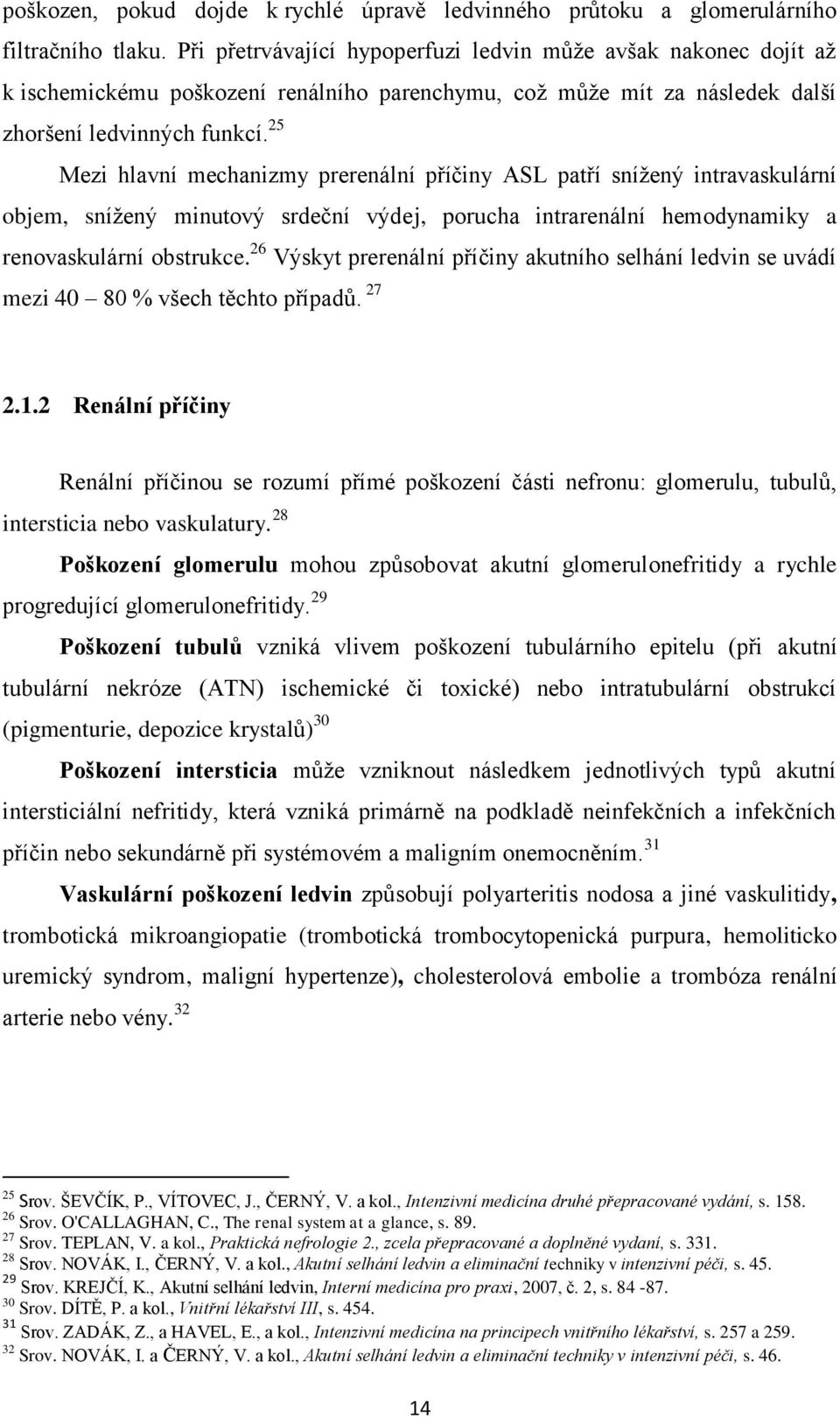 poškozen, pokud dojde k rychlé úpravě ledvinného průtoku a glomerulárního filtračního tlaku. Při přetrvávající hypoperfuzi ledvin může avšak nakonec dojít až k ischemickému poškození renálního parenchymu, což může mít za následek další zhoršení ledvinných funkcí.$^{25}$

Mezi hlavní mechanizmy prerenální příčiny ASL patří snížený intravaskulární objem, snížený minutový srdeční výdej, porucha intrarenální hemodynamiky a renovaskulární obstrukce.$^{26}$ Výskyt prerenální příčiny akutního selhání ledvin se uvádí mezi 40 – 80 % všech těchto případů. $^{27}$

2.1.2 Renální příčiny

Renální příčinou se rozumí přímé poškození části nefronu: glomerulu, tubulů, intersticia nebo vaskulatury.$^{28}$

Poškození glomerulu mohou způsobovat akutní glomerulonefritidy a rychle progredující glomerulonefritidy.$^{29}$

Poškození tubulů vzniká vlivem poškození tubulárního epitelu (při akutní tubulární nekróze (ATN) ischemické či toxické) nebo intratubulární obstrukcí (pigmenturie, depozice krystalů)$^{30}$

Poškození intersticia může vzniknout následkem jednotlivých typů akutní intersticiální nefritidy, která vzniká primárně na podkladě neinfekčních a infekčních příčin nebo sekundárně při systémovém a maligním onemocněním.$^{31}$

Vaskulární poškození ledvin způsobují polyarteritis nodosa a jiné vaskulitidy, trombotická mikroangiopatie (trombotická trombocytopenická purpura, hemoliticko uremický syndrom, maligní hypertenze), cholesterolová embolie a trombóza renální arterie nebo vény.$^{32}$

$^{25}$ Srov. ŠEVČÍK, P., VÍTOVEC, J., ČERNÝ, V. a kol., Intenzivní medicína druhé přepracované vydání, s. 158.
$^{26}$ Srov. O'CALLAGHAN, C., The renal system at a glance, s. 89.
$^{27}$ Srov. TEPLAN, V. a kol., Praktická nefrologie 2., zcela přepracované a doplněné vydaní, s. 331.
$^{28}$ Srov. NOVÁK, I., ČERNÝ, V. a kol., Akutní selhání ledvin a eliminační techniky v intenzivní péči, s. 45.
$^{29}$ Srov. KREJČÍ, K., Akutní selhání ledvin, Interní medicína pro praxi, 2007, č. 2, s. 84 -87.
$^{30}$ Srov. DÍTĚ, P. a kol., Vnitřní lékařství III, s. 454.
$^{31}$ Srov. ZADÁK, Z., a HAVEL, E., a kol., Intenzivní medicína na principech vnitřního lékařství, s. 257 a 259.
$^{32}$ Srov. NOVÁK, I. a ČERNÝ, V. a kol., Akutní selhání ledvin a eliminační techniky v intenzivní péči, s. 46.

14